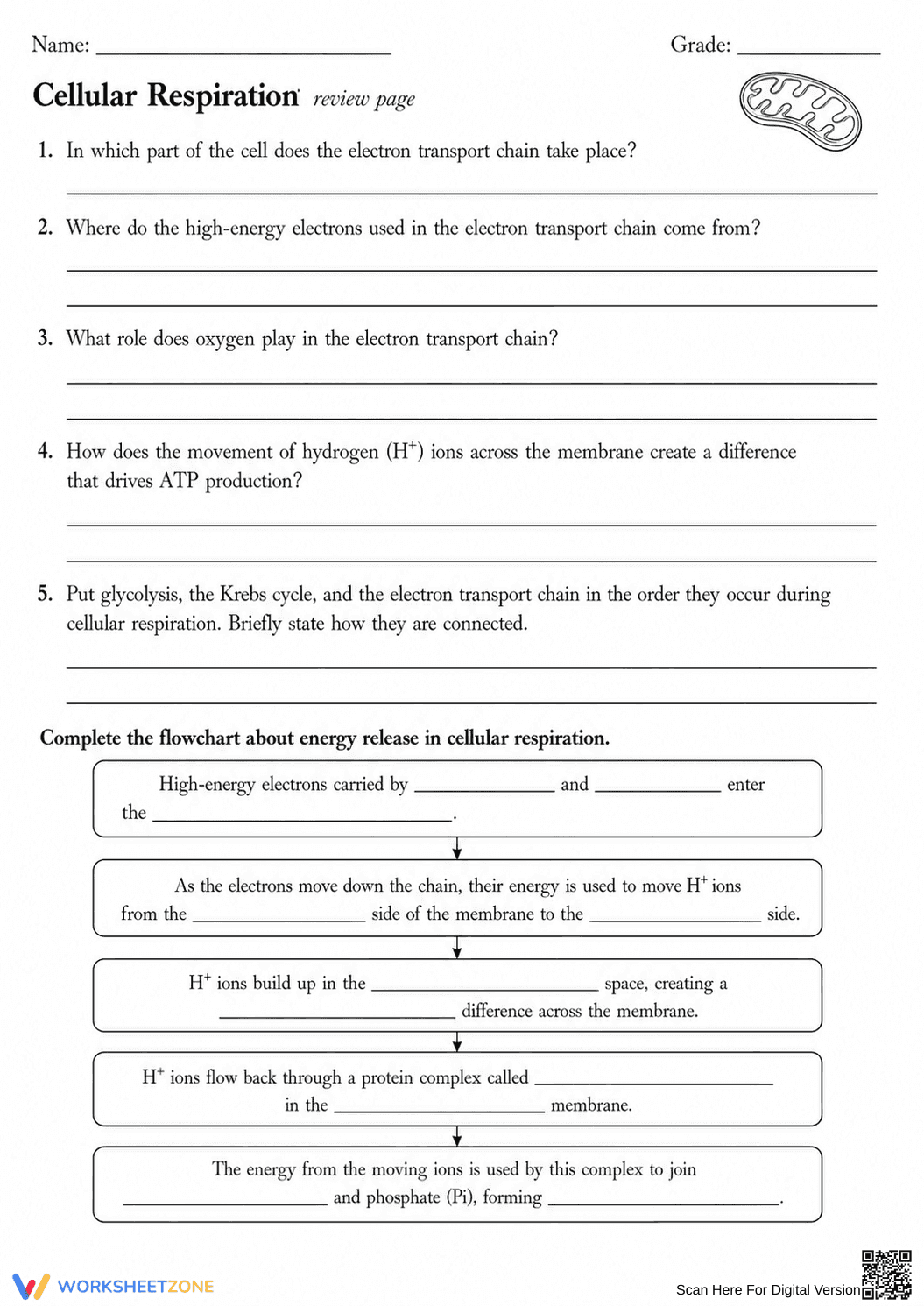 Name: ____ Grade: ____

Cellular Respiration review page

1. In which part of the cell does the electron transport chain take place?

____

2. Where do the high-energy electrons used in the electron transport chain come from?

____

____

3. What role does oxygen play in the electron transport chain?

____

____

4. How does the movement of hydrogen ($H^+$) ions across the membrane create a difference that drives ATP production?

____

____

5. Put glycolysis, the Krebs cycle, and the electron transport chain in the order they occur during cellular respiration. Briefly state how they are connected.

____

____

Complete the flowchart about energy release in cellular respiration.

High-energy electrons carried by ____ and ____ enter the ____.

As the electrons move down the chain, their energy is used to move $H^+$ ions from the ____ side of the membrane to the ____ side.

$H^+$ ions build up in the ____ space, creating a ____ difference across the membrane.

$H^+$ ions flow back through a protein complex called ____ in the ____ membrane.

The energy from the moving ions is used by this complex to join ____ and phosphate (Pi), forming ____.

WORKSHEETZONE

Scan Here For Digital Version